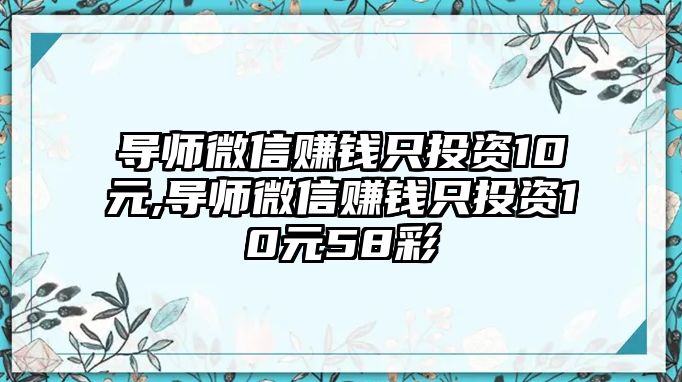 导师微信赚钱只投资10元,导师微信赚钱只投资10元58彩